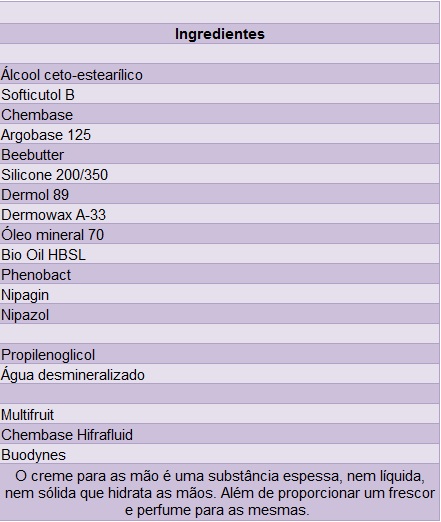 | Ingredientes |
|---|
| |
| Álcool ceto-estearílico |
| Softicutol B |
| Chembase |
| Argobase 125 |
| Beebutter |
| Silicone 200/350 |
| Dermol 89 |
| Dermowax A-33 |
| Óleo mineral 70 |
| Bio Oil HBSL |
| Phenobact |
| Nipagin |
| Nipazol |
| |
| Propilenoglicol |
| Água desmineralizado |
| |
| Multifruit |
| Chembase Hifrafluid |
| Buodynes |
| O creme para as mão é uma substância espessa, nem líquida, nem sólida que hidrata as mãos. Além de proporcionar um frescor e perfume para as mesmas. |